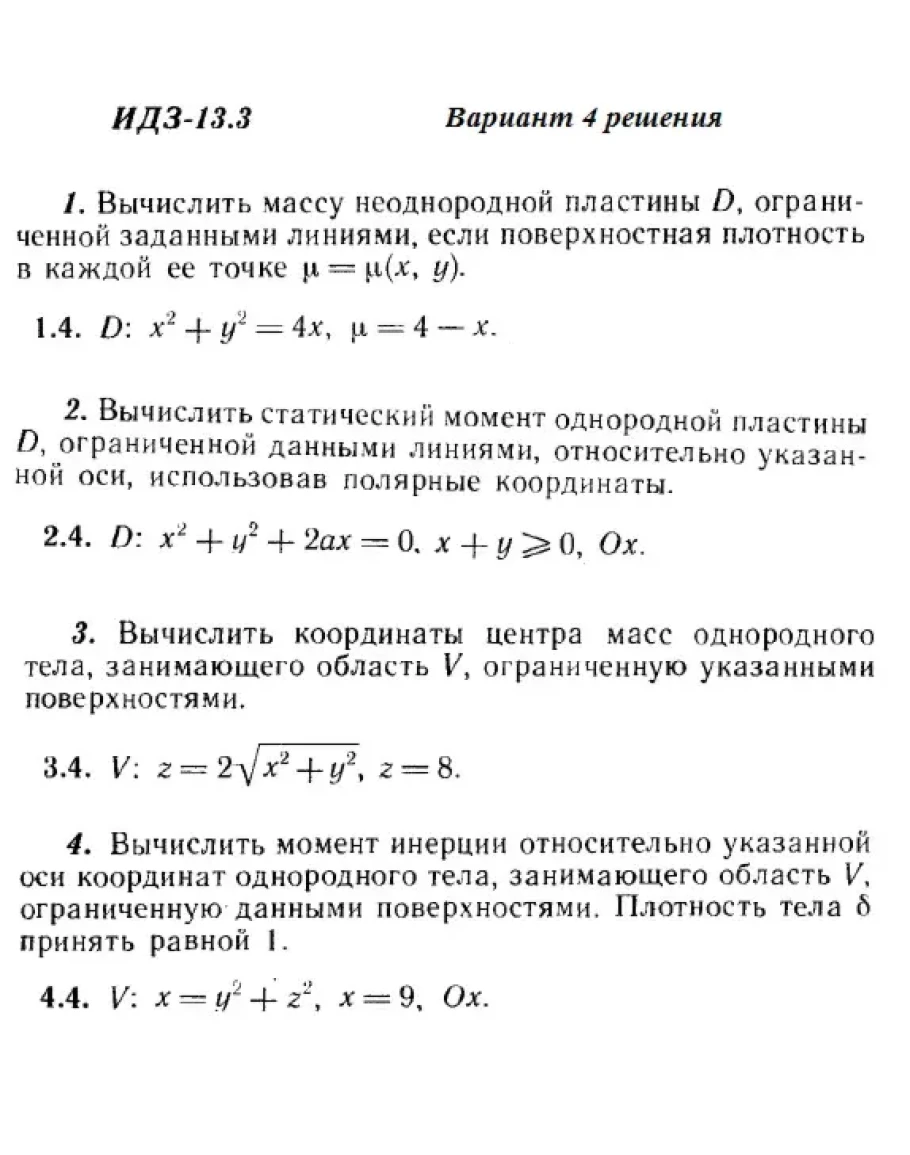 ИДЗ-13.3 Вариант 4 решения

1. Вычислить массу неоднородной пластины $D$, ограниченной заданными линиями, если поверхностная плотность в каждой ее точке $\mu = \mu(x, y)$.

1.4. $D$: $x^2 + y^2 = 4x$, $\mu = 4 - x$.

2. Вычислить статический момент однородной пластины $D$, ограниченной данными линиями, относительно указанной оси, использовав полярные координаты.

2.4. $D$: $x^2 + y^2 + 2ax = 0$, $x + y \geqslant 0$, $Ox$.

3. Вычислить координаты центра масс однородного тела, занимающего область $V$, ограниченную указанными поверхностями.

3.4. $V$: $z = 2\sqrt{x^2 + y^2}$, $z = 8$.

4. Вычислить момент инерции относительно указанной оси координат однородного тела, занимающего область $V$, ограниченную данными поверхностями. Плотность тела $\delta$ принять равной 1.

4.4. $V$: $x = y^2 + z^2$, $x = 9$, $Ox$.